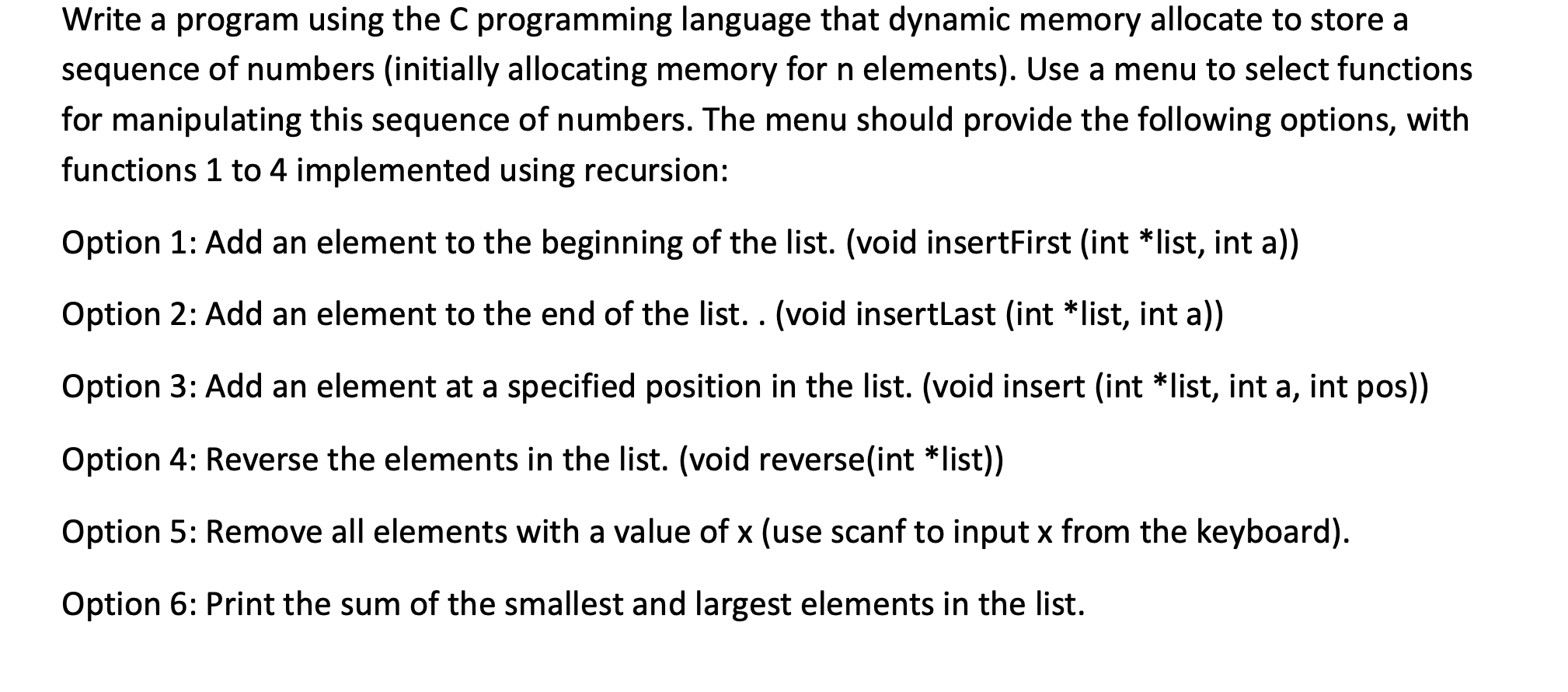 Write a program using the C programming language that dynamic memory allocate to store a sequence of numbers (initially allocating memory for n elements). Use a menu to select functions for manipulating this sequence of numbers. The menu should provide the following options, with functions 1 to 4 implemented using recursion:

Option 1: Add an element to the beginning of the list. (void insertFirst (int *list, int a))

Option 2: Add an element to the end of the list. . (void insertLast (int *list, int a))

Option 3: Add an element at a specified position in the list. (void insert (int *list, int a, int pos))

Option 4: Reverse the elements in the list. (void reverse(int *list))

Option 5: Remove all elements with a value of x (use scanf to input x from the keyboard).

Option 6: Print the sum of the smallest and largest elements in the list.